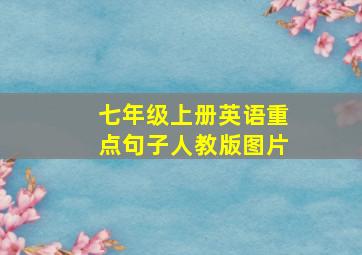 七年级上册英语重点句子人教版图片